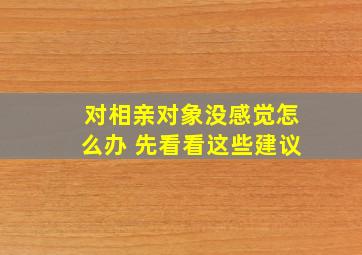 对相亲对象没感觉怎么办 先看看这些建议